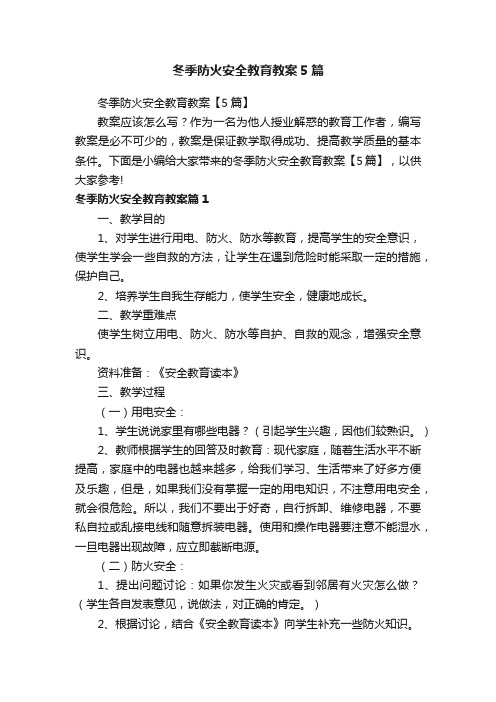 冬季防火安全教育教案5篇

冬季防火安全教育教案【5篇】

教案应该怎么写？作为一名为他人授业解惑的教育工作者，编写教案是必不可少的，教案是保证教学取得成功、提高教学质量的基本条件。下面是小编给大家带来的冬季防火安全教育教案【5篇】，以供大家参考!

冬季防火安全教育教案篇1

一、教学目的

1、对学生进行用电、防火、防水等教育，提高学生的安全意识，使学生学会一些自救的方法，让学生在遇到危险时能采取一定的措施，保护自己。

2、培养学生自我生存能力，使学生安全，健康地成长。

二、教学重难点

使学生树立用电、防火、防水等自护、自救的观念，增强安全意识。

资料准备：《安全教育读本》

三、教学过程

（一）用电安全：

1、学生说说家里有哪些电器？（引起学生兴趣，因他们较熟识。）

2、教师根据学生的回答及时教育：现代家庭，随着生活水平不断提高，家庭中的电器也越来越多，给我们学习、生活带来了好多方便及乐趣，但是，如果我们没有掌握一定的用电知识，不注意用电安全，就会很危险。所以，我们不要出于好奇，自行拆卸、维修电器，不要私自拉或乱接电线和随意拆装电器。使用和操作电器要注意不能湿水，一旦电器出现故障，应立即截断电源。

（二）防火安全：

1、提出问题讨论：如果你发生火灾或看到邻居有火灾怎么做？（学生各自发表意见，说做法，对正确的肯定。）

2、根据讨论，结合《安全教育读本》向学生补充一些防火知识。